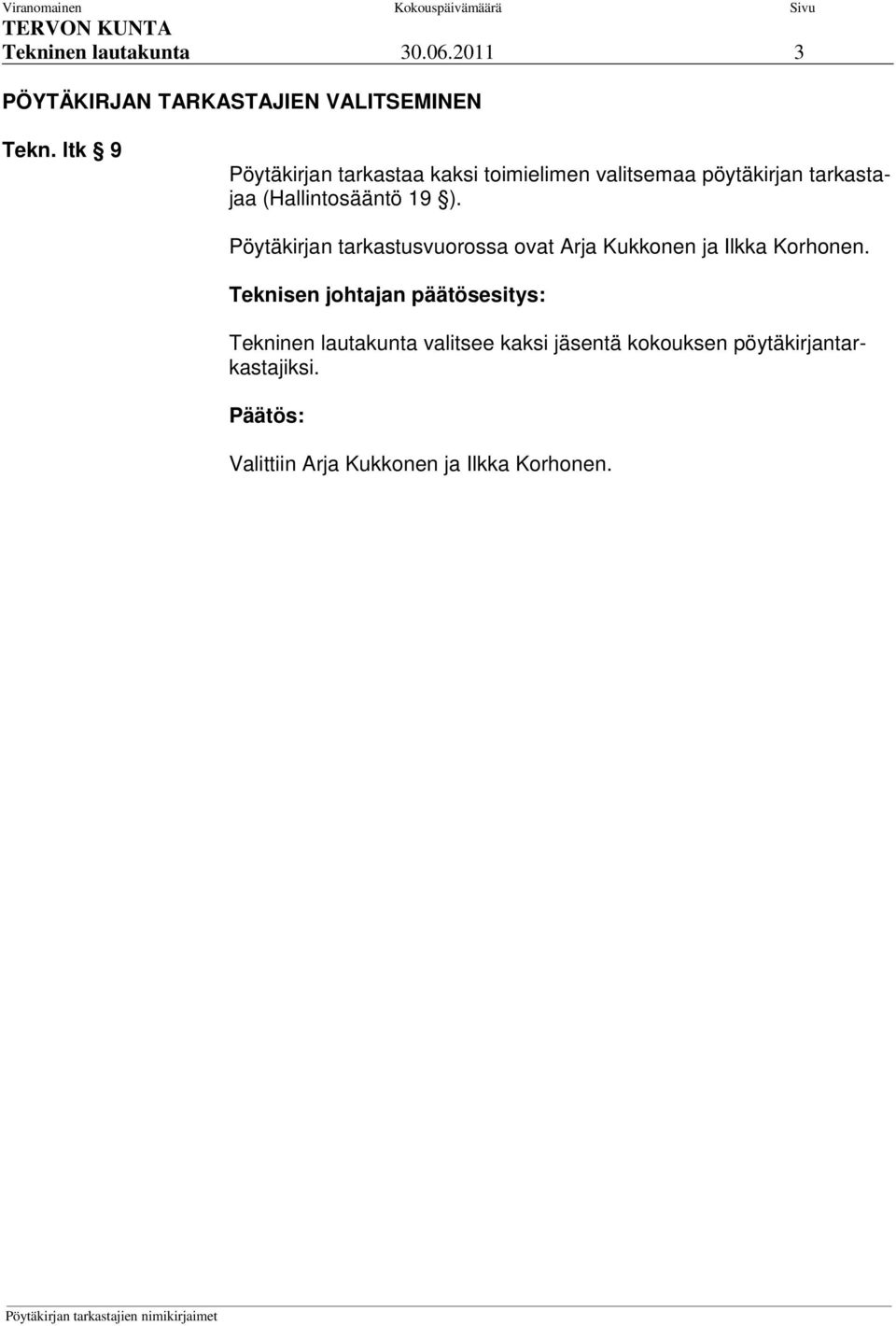 Viranomainen Kokouspäivämäärä Sivu
TERVON KUNTA
Tekninen lautakunta 30.06.2011 3

PÖYTÄKIRJAN TARKASTAJIEN VALITSEMINEN

Tekn. ltk § 9

Pöytäkirjan tarkastaa kaksi toimielimen valitsemaa pöytäkirjan tarkastajaa (Hallintosääntö 19 §).

Pöytäkirjan tarkastusvuorossa ovat Arja Kukkonen ja Ilkka Korhonen.

Teknisen johtajan päätösesitys:

Tekninen lautakunta valitsee kaksi jäsentä kokouksen pöytäkirjantarkastajiksi.

Päätös:

Valittiin Arja Kukkonen ja Ilkka Korhonen.

Pöytäkirjan tarkastajien nimikirjaimet